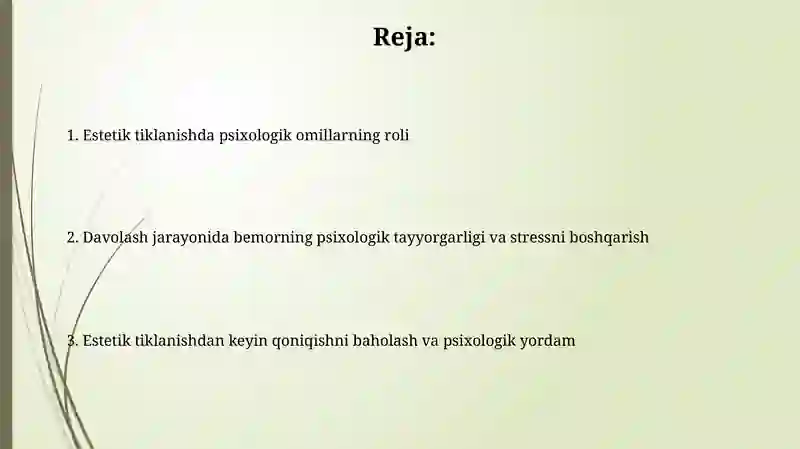 Reja:

1. Estetik tiklanishda psixologik omillarning roli

2. Davolash jarayonida bemorning psixologik tayyorgarligi va stressni boshqarish

3. Estetik tiklanishdan keyin qoniqishni baholash va psixologik yordam